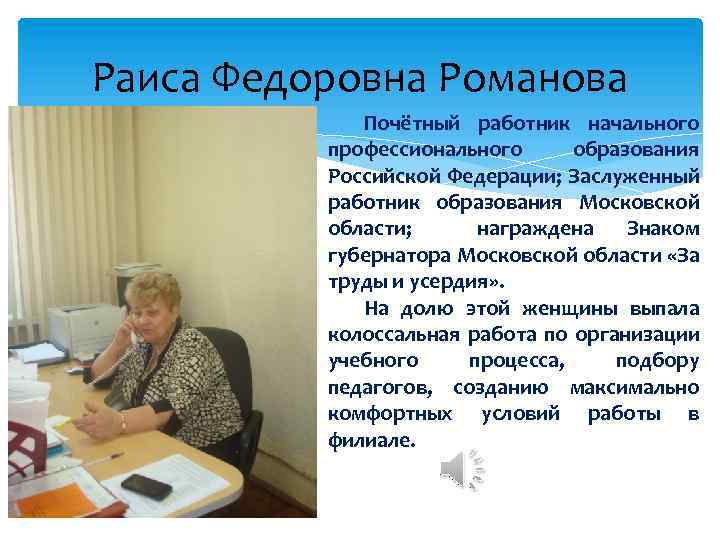 Раиса Федоровна Романова

Почётный работник начального профессионального образования Российской Федерации; Заслуженный работник образования Московской области; награждена Знаком губернатора Московской области «За труды и усердия».

На долю этой женщины выпала колоссальная работа по организации учебного процесса, подбору педагогов, созданию максимально комфортных условий работы в филиале.